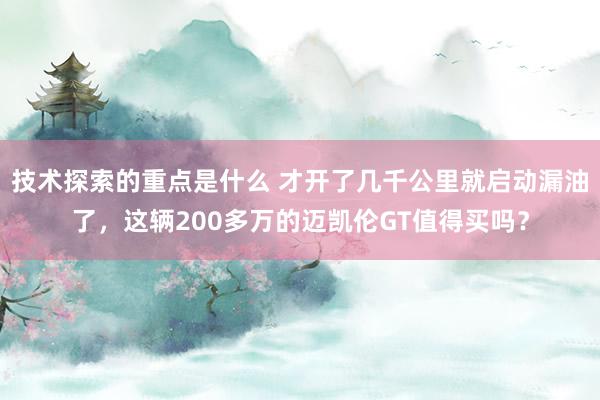 技术探索的重点是什么 才开了几千公里就启动漏油了，这辆200多万的迈凯伦GT值得买吗？